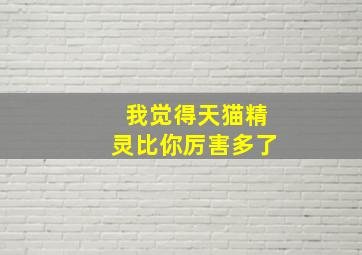 我觉得天猫精灵比你厉害多了